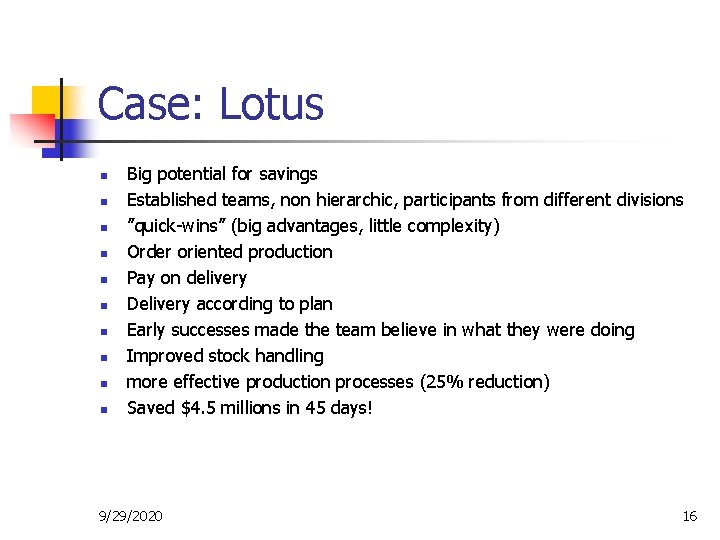 Case: Lotus

- Big potential for savings
- Established teams, non hierarchic, participants from different divisions
- ”quick-wins” (big advantages, little complexity)
- Order oriented production
- Pay on delivery
- Delivery according to plan
- Early successes made the team believe in what they were doing
- Improved stock handling
- more effective production processes (25% reduction)
- Saved \$4.5 millions in 45 days!

9/29/2020

16